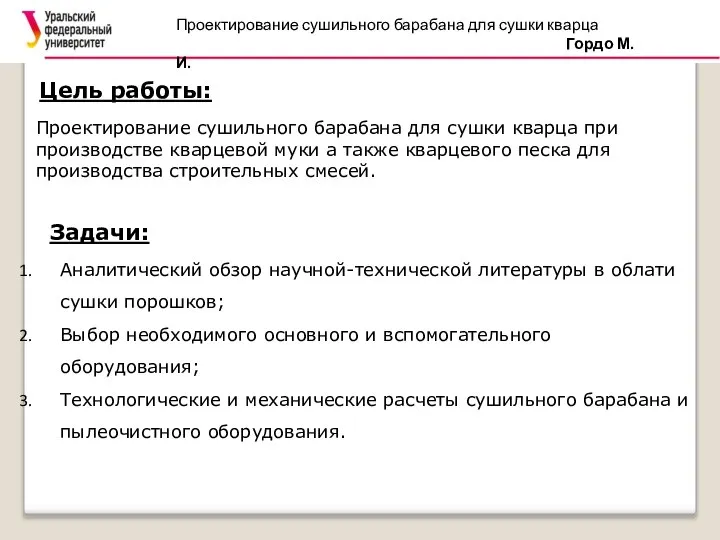 Уральский федеральный университет

Проектирование сушильного барабана для сушки кварца Гордо М. И.

Цель работы:

Проектирование сушильного барабана для сушки кварца при производстве кварцевой муки а также кварцевого песка для производства строительных смесей.

Задачи:

1. Аналитический обзор научной-технической литературы в облати сушки порошков;
2. Выбор необходимого основного и вспомогательного оборудования;
3. Технологические и механические расчеты сушильного барабана и пылеочистного оборудования.